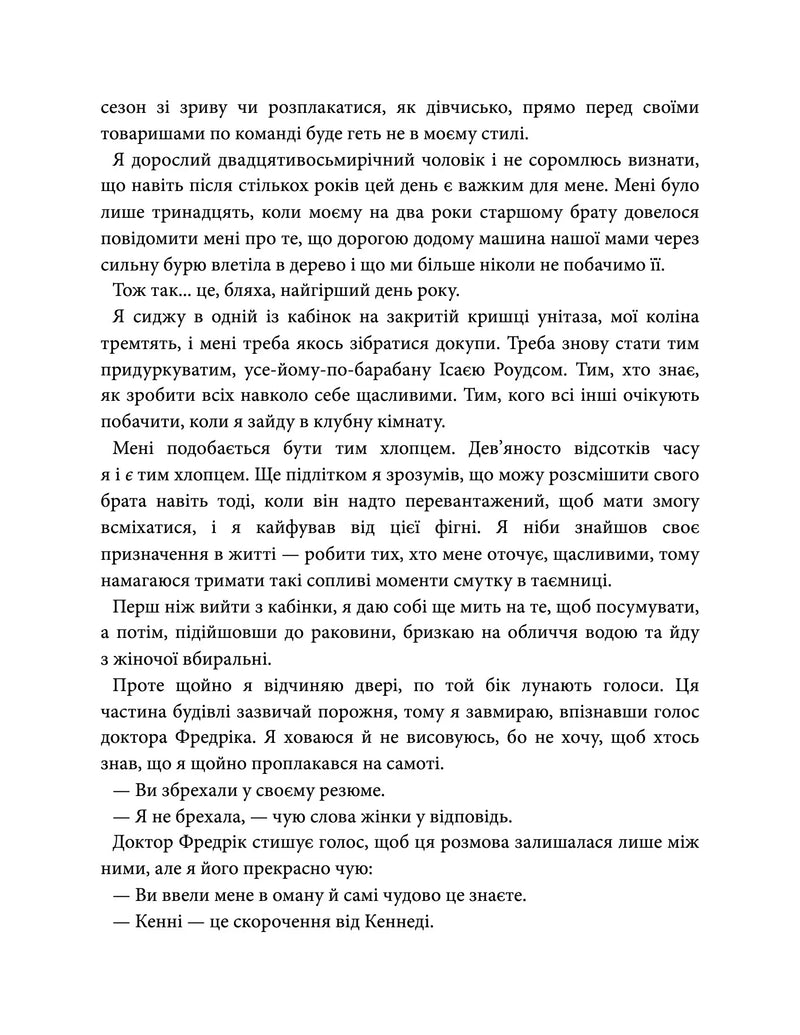 сезон зі зриву чи розплакатися, як дівчисько, прямо перед своїми товаришами по команді буде геть не в моєму стилі.

Я дорослий двадцятивосьмирічний чоловік і не соромлюсь визнати, що навіть після стількох років цей день є важким для мене. Мені було лише тринадцять, коли моєму на два роки старшому брату довелося повідомити мені про те, що дорогою додому машина нашої мами через сильну бурю влетіла в дерево і що ми більше ніколи не побачимо її.

Тож так... це, бляха, найгірший день року.

Я сиджу в одній із кабінок на закритій кришці унітаза, мої коліна тремтять, і мені треба якось зібратися докупи. Треба знову стати тим придуркуватим, усе-йому-по-барабану Ісаєю Роудсом. Тим, хто знає, як зробити всіх навколо себе щасливими. Тим, кого всі інші очікують побачити, коли я зайду в клубну кімнату.

Мені подобається бути тим хлопцем. Дев'яносто відсотків часу я і є тим хлопцем. Ще підлітком я зрозумів, що можу розсмішити свого брата навіть тоді, коли він надто перевантажений, щоб мати змогу всміхатися, і я кайфував від цієї фігні. Я ніби знайшов своє призначення в житті — робити тих, хто мене оточує, щасливими, тому намагаюся тримати такі сопливі моменти смутку в таємниці.

Перш ніж вийти з кабінки, я даю собі ще мить на те, щоб посумувати, а потім, підійшовши до раковини, бризкаю на обличчя водою та йду з жіночої вбиральні.

Проте щойно я відчиняю двері, по той бік лунають голоси. Ця частина будівлі зазвичай порожня, тому я завмираю, впізнавши голос доктора Фредріка. Я ховаюся й не висовуюсь, бо не хочу, щоб хтось знав, що я щойно проплакався на самоті.

— Ви збрехали у своєму резюме.

— Я не брехала, — чую слова жінки у відповідь.

Доктор Фредрік стишує голос, щоб ця розмова залишалася лише між ними, але я його прекрасно чую:

— Ви ввели мене в оману й самі чудово це знаєте.

— Кенні — це скорочення від Кеннеді.